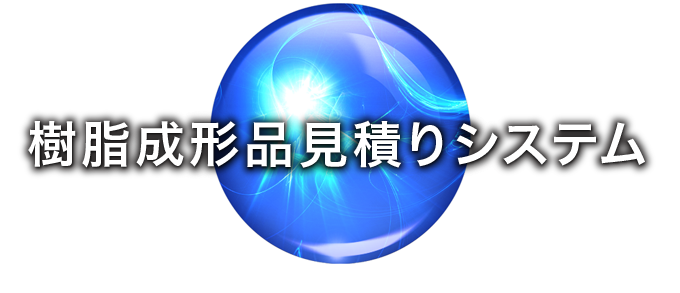 樹脂成形品見積りシステム